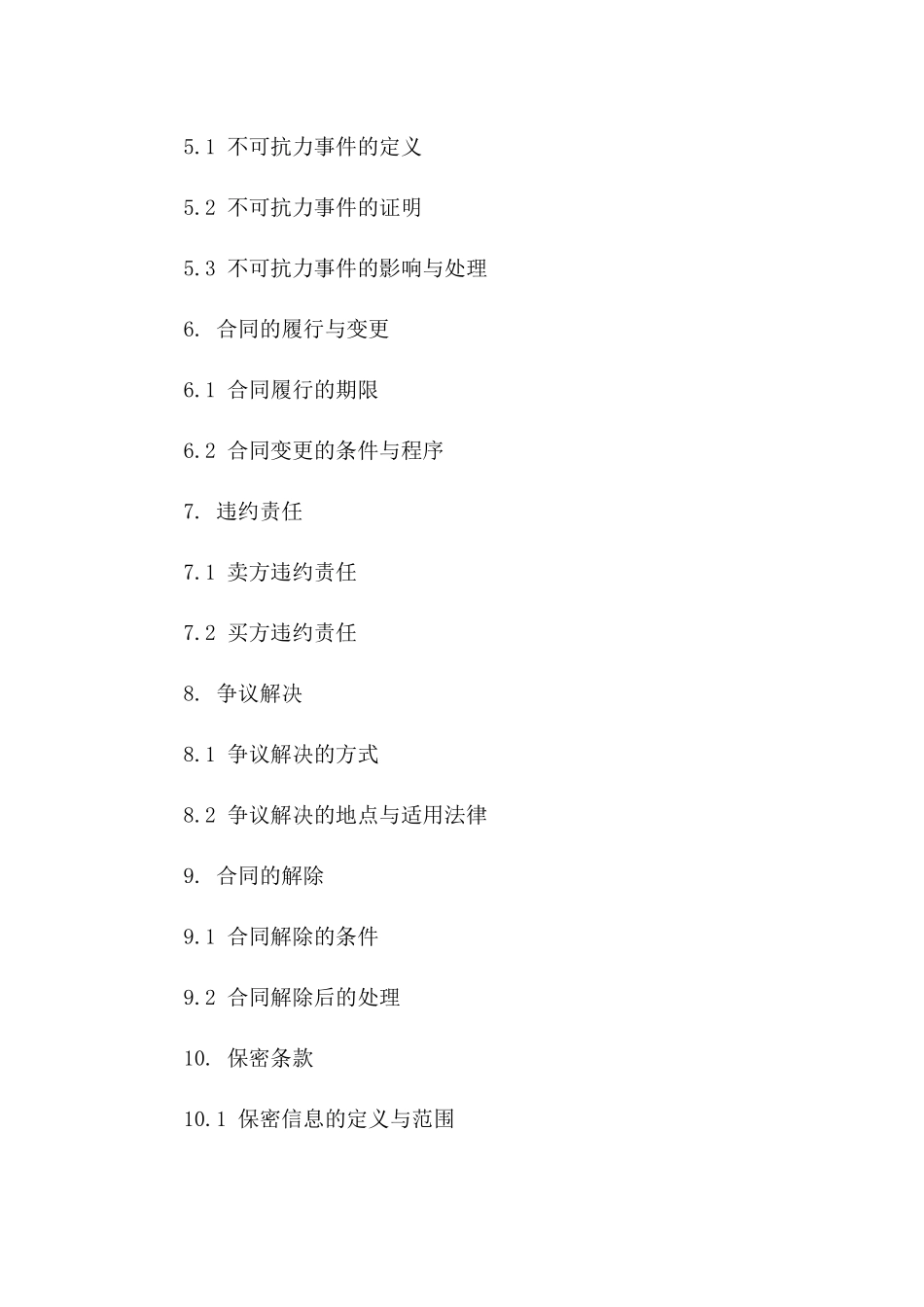 5.1 不可抗力事件的定义

5.2 不可抗力事件的证明

5.3 不可抗力事件的影响与处理

6. 合同的履行与变更

6.1 合同履行的期限

6.2 合同变更的条件与程序

7. 违约责任

7.1 卖方违约责任

7.2 买方违约责任

8. 争议解决

8.1 争议解决的方式

8.2 争议解决的地点与适用法律

9. 合同的解除

9.1 合同解除的条件

9.2 合同解除后的处理

10. 保密条款

10.1 保密信息的定义与范围